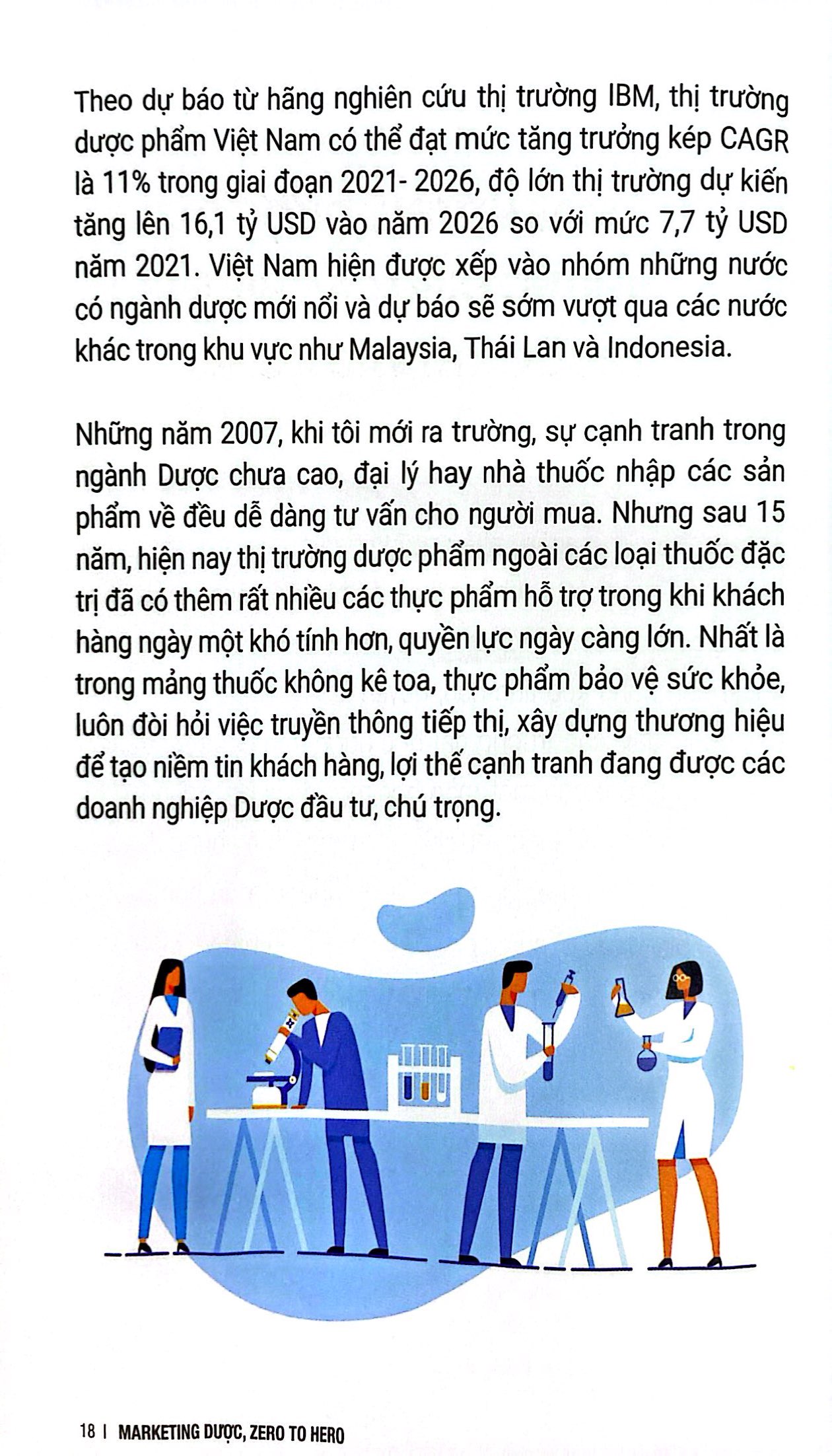 Theo dự báo từ hãng nghiên cứu thị trường IBM, thị trường dược phẩm Việt Nam có thể đạt mức tăng trưởng kép CAGR là 11% trong giai đoạn 2021- 2026, độ lớn thị trường dự kiến tăng lên 16,1 tỷ USD vào năm 2026 so với mức 7,7 tỷ USD năm 2021. Việt Nam hiện được xếp vào nhóm những nước có ngành dược mới nổi và dự báo sẽ sớm vượt qua các nước khác trong khu vực như Malaysia, Thái Lan và Indonesia.

Những năm 2007, khi tôi mới ra trường, sự cạnh tranh trong ngành Dược chưa cao, đại lý hay nhà thuốc nhập các sản phẩm về đều dễ dàng tư vấn cho người mua. Nhưng sau 15 năm, hiện nay thị trường dược phẩm ngoài các loại thuốc đặc trị đã có thêm rất nhiều các thực phẩm hỗ trợ trong khi khách hàng ngày một khó tính hơn, quyền lực ngày càng lớn. Nhất là trong mảng thuốc không kê toa, thực phẩm bảo vệ sức khỏe, luôn đòi hỏi việc truyền thông tiếp thị, xây dựng thương hiệu để tạo niềm tin khách hàng, lợi thế cạnh tranh đang được các doanh nghiệp Dược đầu tư, chú trọng.

18 | MARKETING DƯỢC, ZERO TO HERO